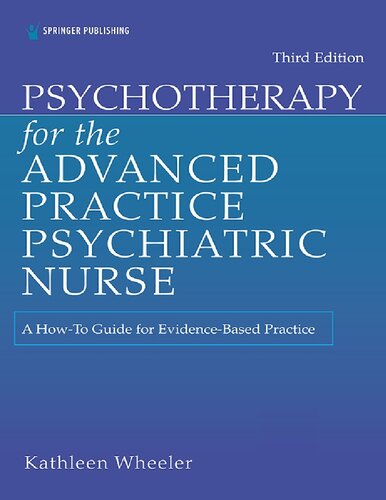 SPRINGER PUBLISHING

Third Edition

PSYCHOTHERAPY
for the
ADVANCED
PRACTICE
PSYCHIATRIC
NURSE

A How-To Guide for Evidence-Based Practice

Kathleen Wheeler